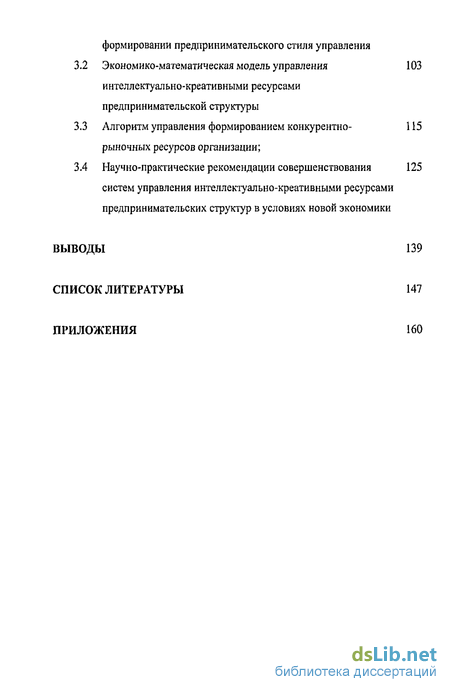 формировании предпринимательского стиля управления

3.2 Экономико-математическая модель управления интеллектуально-креативными ресурсами предпринимательской структуры 103

3.3 Алгоритм управления формированием конкурентно-рыночных ресурсов организации; 115

3.4 Научно-практические рекомендации совершенствования систем управления интеллектуально-креативными ресурсами предпринимательских структур в условиях новой экономики 125

ВЫВОДЫ 139

СПИСОК ЛИТЕРАТУРЫ 147

ПРИЛОЖЕНИЯ 160

dsLib.net
библиотека диссертаций